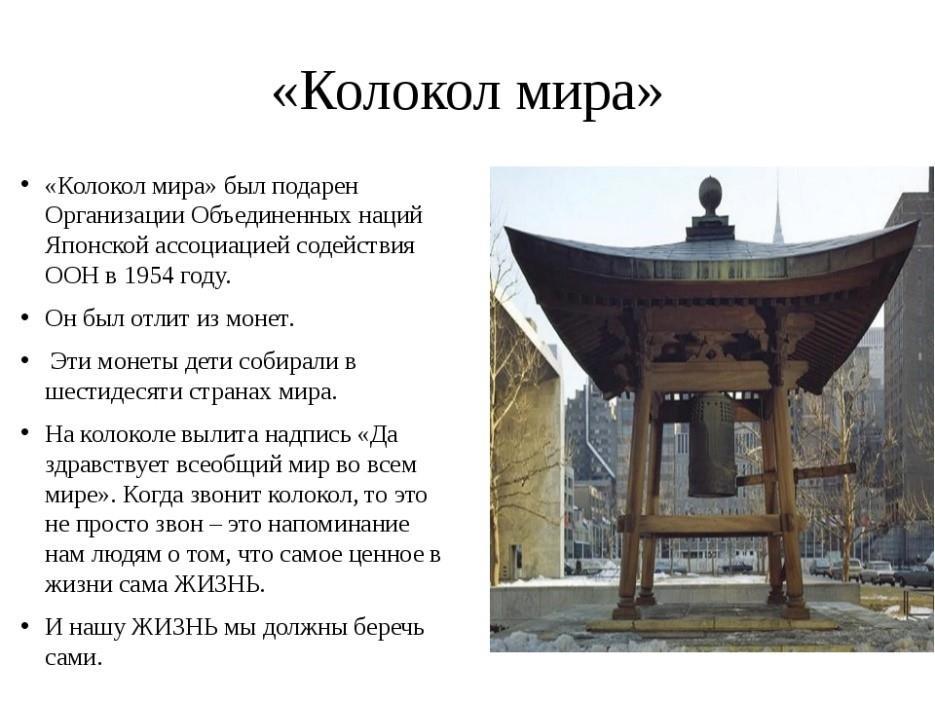 «Колокол мира»

• «Колокол мира» был подарен Организации Объединенных наций Японской ассоциацией содействия ООН в 1954 году.

• Он был отлит из монет.

• Эти монеты дети собирали в шестидесяти странах мира.

• На колоколе вылита надпись «Да здравствует всеобщий мир во всем мире». Когда звонит колокол, то это не просто звон – это напоминание нам людям о том, что самое ценное в жизни сама ЖИЗНЬ.

• И нашу ЖИЗНЬ мы должны беречь сами.